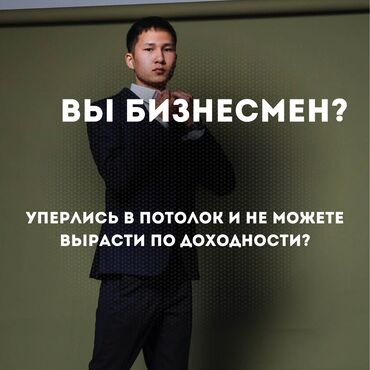 ВЫ БИЗНЕСМЕН?

УПЕРЛИСЬ В ПОТОЛОК И НЕ МОЖЕТЕ ВЫРАСТИ ПО ДОХОДНОСТИ?